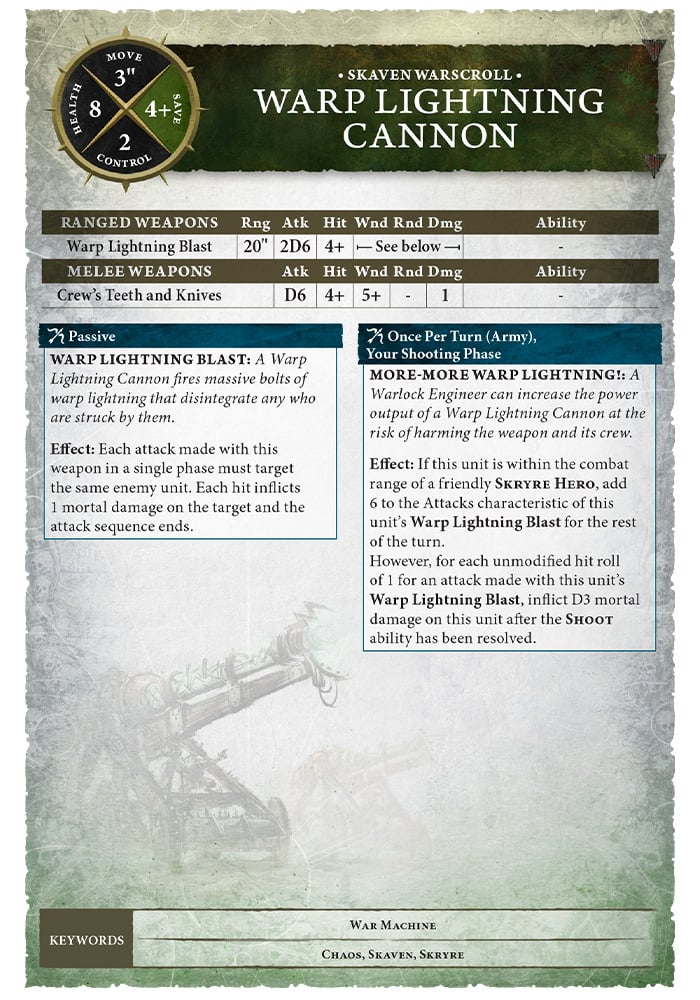 MOVE
3"
HEALTH
8
4+
SAVE
2
CONTROL

• SKAVEN WARSCROLL •
WARP LIGHTNING CANNON

| RANGED WEAPONS | Rng | Atk | Hit | Wnd | Rnd | Dmg | Ability |
|---|---|---|---|---|---|---|---|
| Warp Lightning Blast | 20" | 2D6 | 4+ | ⟵ See below ⟶ | | | - |

| MELEE WEAPONS | Atk | Hit | Wnd | Rnd | Dmg | Ability |
|---|---|---|---|---|---|---|
| Crew's Teeth and Knives | D6 | 4+ | 5+ | - | 1 | - |

Passive

WARP LIGHTNING BLAST: A Warp Lightning Cannon fires massive bolts of warp lightning that disintegrate any who are struck by them.

Effect: Each attack made with this weapon in a single phase must target the same enemy unit. Each hit inflicts 1 mortal damage on the target and the attack sequence ends.

Once Per Turn (Army), Your Shooting Phase

MORE-MORE WARP LIGHTNING!: A Warlock Engineer can increase the power output of a Warp Lightning Cannon at the risk of harming the weapon and its crew.

Effect: If this unit is within the combat range of a friendly SKRYRE HERO, add 6 to the Attacks characteristic of this unit's Warp Lightning Blast for the rest of the turn.
However, for each unmodified hit roll of 1 for an attack made with this unit's Warp Lightning Blast, inflict D3 mortal damage on this unit after the SHOOT ability has been resolved.

KEYWORDS
WAR MACHINE
CHAOS, SKAVEN, SKRYRE